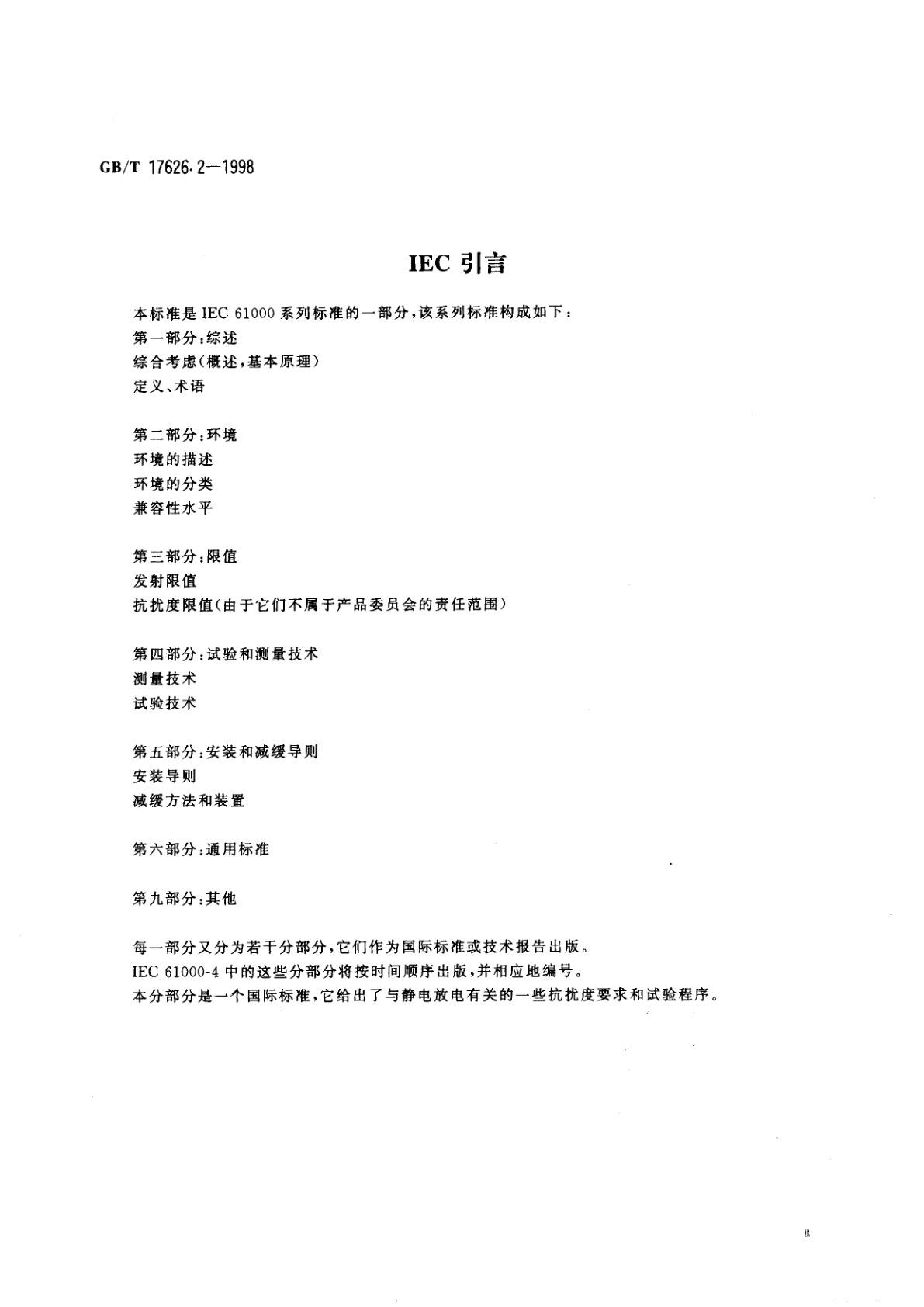 GB/T 17626.2—1998

IEC 引言

本标准是 IEC 61000 系列标准的一部分，该系列标准构成如下：
第一部分：综述
综合考虑（概述，基本原理）
定义、术语

第二部分：环境
环境的描述
环境的分类
兼容性水平

第三部分：限值
发射限值
抗扰度限值（由于它们不属于产品委员会的责任范围）

第四部分：试验和测量技术
测量技术
试验技术

第五部分：安装和减缓导则
安装导则
减缓方法和装置

第六部分：通用标准

第九部分：其他

每一部分又分为若干分部分，它们作为国际标准或技术报告出版。
IEC 61000-4 中的这些分部分将按时间顺序出版，并相应地编号。
本分部分是一个国际标准，它给出了与静电放电有关的一些抗扰度要求和试验程序。

III